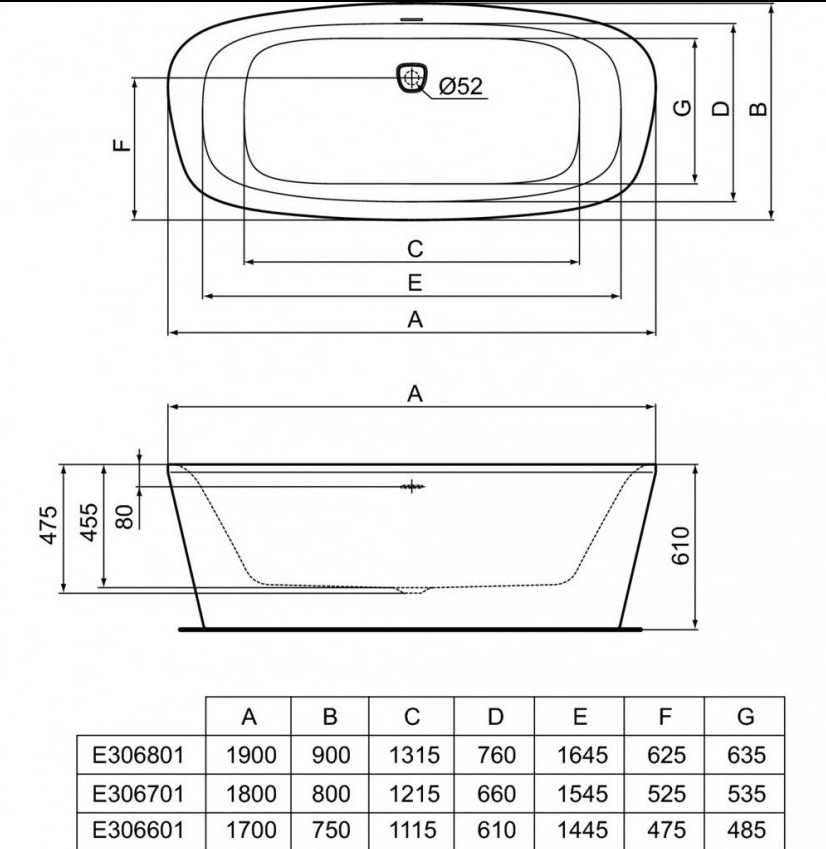 Ø52

F

G

D

B

C

E

A

A

475

455

80

610

| | A | B | C | D | E | F | G |
|---|---|---|---|---|---|---|---|
| E306801 | 1900 | 900 | 1315 | 760 | 1645 | 625 | 635 |
| E306701 | 1800 | 800 | 1215 | 660 | 1545 | 525 | 535 |
| E306601 | 1700 | 750 | 1115 | 610 | 1445 | 475 | 485 |